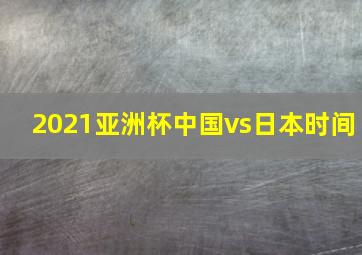 2021亚洲杯中国vs日本时间